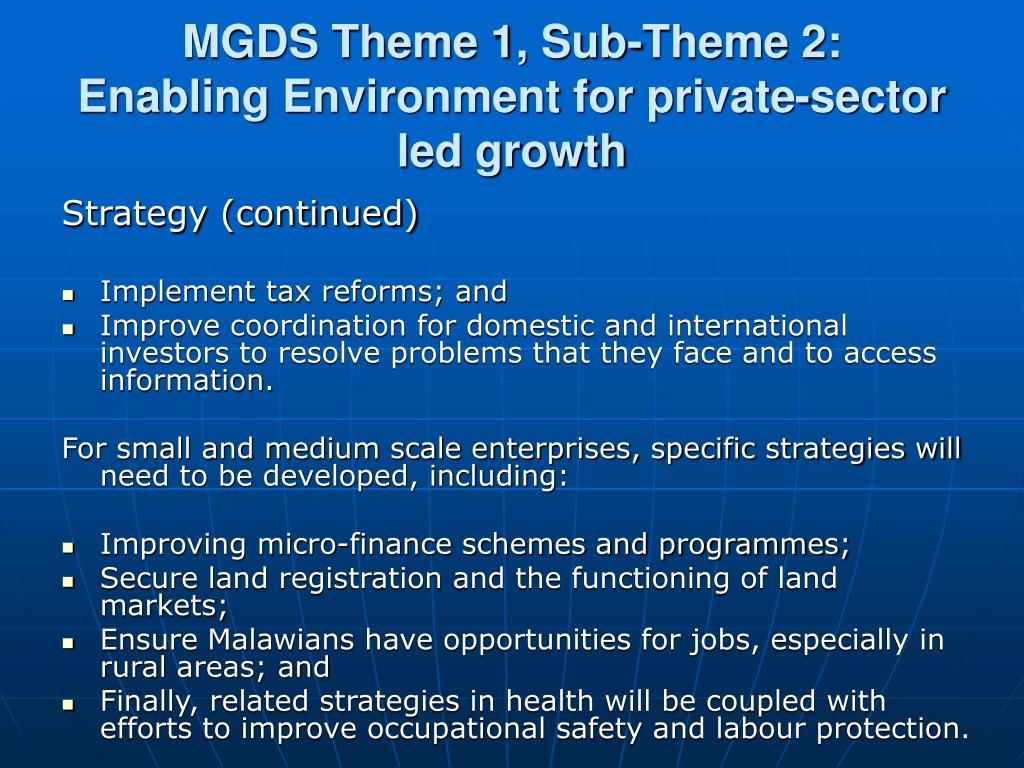 MGDS Theme 1, Sub-Theme 2:
Enabling Environment for private-sector led growth

Strategy (continued)

- Implement tax reforms; and
- Improve coordination for domestic and international investors to resolve problems that they face and to access information.

For small and medium scale enterprises, specific strategies will need to be developed, including:

- Improving micro-finance schemes and programmes;
- Secure land registration and the functioning of land markets;
- Ensure Malawians have opportunities for jobs, especially in rural areas; and
- Finally, related strategies in health will be coupled with efforts to improve occupational safety and labour protection.